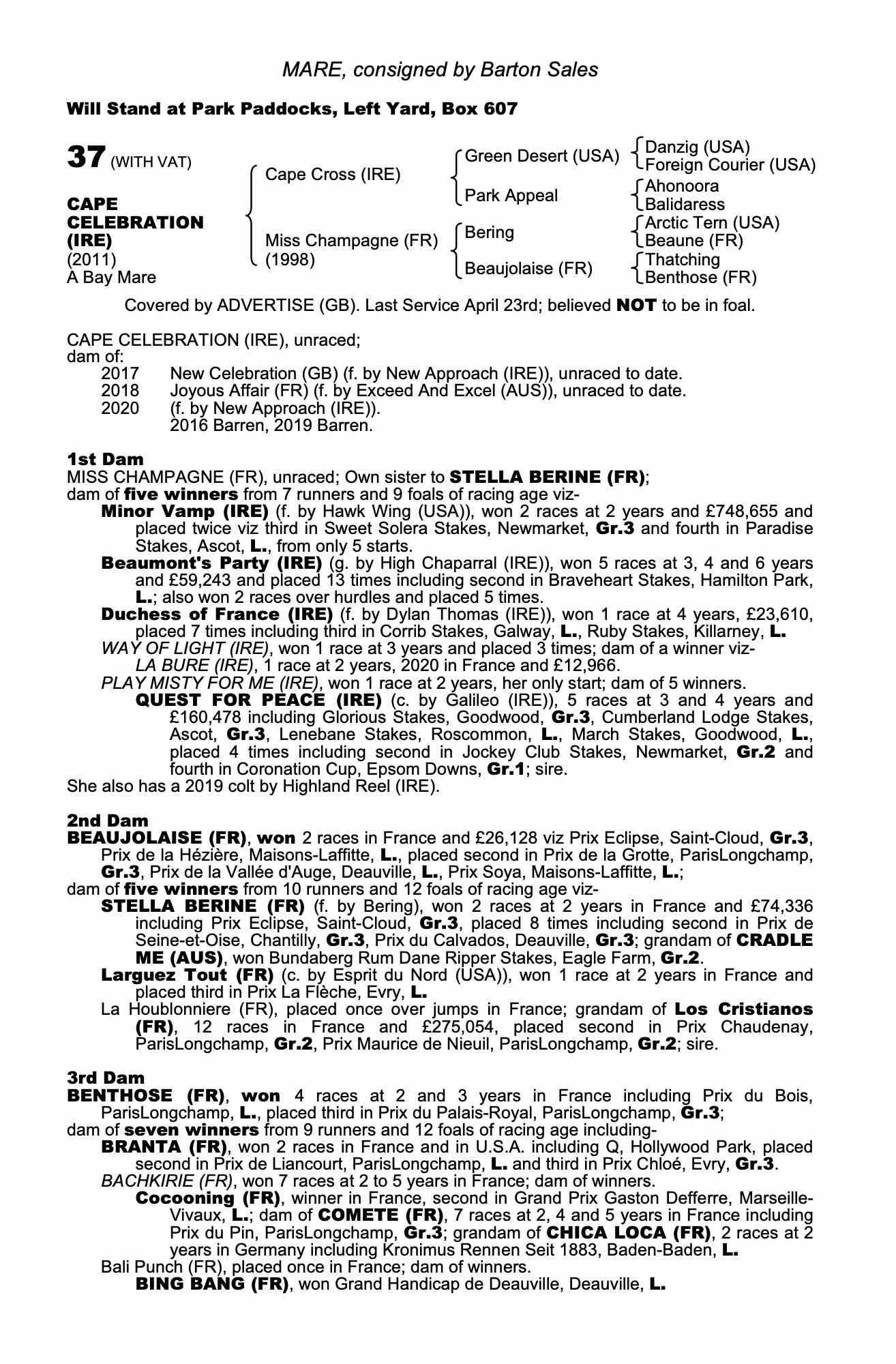 MARE, consigned by Barton Sales

Will Stand at Park Paddocks, Left Yard, Box 607

37 (WITH VAT)

CAPE CELEBRATION (IRE)
(2011)
A Bay Mare

Cape Cross (IRE)
Miss Champagne (FR)
(1998)

Green Desert (USA)
Park Appeal
Bering
Beaujolaise (FR)

Danzig (USA)
Foreign Courier (USA)
Ahonoora
Balidaress
Arctic Tern (USA)
Beaune (FR)
Thatching
Benthose (FR)

Covered by ADVERTISE (GB). Last Service April 23rd; believed NOT to be in foal.

CAPE CELEBRATION (IRE), unraced;
dam of:
2017 New Celebration (GB) (f. by New Approach (IRE)), unraced to date.
2018 Joyous Affair (FR) (f. by Exceed And Excel (AUS)), unraced to date.
2020 (f. by New Approach (IRE)).
2016 Barren, 2019 Barren.

1st Dam
MISS CHAMPAGNE (FR), unraced; Own sister to STELLA BERINE (FR);
dam of five winners from 7 runners and 9 foals of racing age viz-
Minor Vamp (IRE) (f. by Hawk Wing (USA)), won 2 races at 2 years and £748,655 and placed twice viz third in Sweet Solera Stakes, Newmarket, Gr.3 and fourth in Paradise Stakes, Ascot, L., from only 5 starts.
Beaumont's Party (IRE) (g. by High Chaparral (IRE)), won 5 races at 3, 4 and 6 years and £59,243 and placed 13 times including second in Braveheart Stakes, Hamilton Park, L.; also won 2 races over hurdles and placed 5 times.
Duchess of France (IRE) (f. by Dylan Thomas (IRE)), won 1 race at 4 years, £23,610, placed 7 times including third in Corrib Stakes, Galway, L., Ruby Stakes, Killarney, L.
WAY OF LIGHT (IRE), won 1 race at 3 years and placed 3 times; dam of a winner viz-
LA BURE (IRE), 1 race at 2 years, 2020 in France and £12,966.
PLAY MISTY FOR ME (IRE), won 1 race at 2 years, her only start; dam of 5 winners.
QUEST FOR PEACE (IRE) (c. by Galileo (IRE)), 5 races at 3 and 4 years and £160,478 including Glorious Stakes, Goodwood, Gr.3, Cumberland Lodge Stakes, Ascot, Gr.3, Lenebane Stakes, Roscommon, L., March Stakes, Goodwood, L., placed 4 times including second in Jockey Club Stakes, Newmarket, Gr.2 and fourth in Coronation Cup, Epsom Downs, Gr.1; sire.
She also has a 2019 colt by Highland Reel (IRE).

2nd Dam
BEAUJOLAISE (FR), won 2 races in France and £26,128 viz Prix Eclipse, Saint-Cloud, Gr.3, Prix de la Hézière, Maisons-Laffitte, L., placed second in Prix de la Grotte, ParisLongchamp, Gr.3, Prix de la Vallée d'Auge, Deauville, L., Prix Soya, Maisons-Laffitte, L.;
dam of five winners from 10 runners and 12 foals of racing age viz-
STELLA BERINE (FR) (f. by Bering), won 2 races at 2 years in France and £74,336 including Prix Eclipse, Saint-Cloud, Gr.3, placed 8 times including second in Prix de Seine-et-Oise, Chantilly, Gr.3, Prix du Calvados, Deauville, Gr.3; grandam of CRADLE ME (AUS), won Bundaberg Rum Dane Ripper Stakes, Eagle Farm, Gr.2.
Larguez Tout (FR) (c. by Esprit du Nord (USA)), won 1 race at 2 years in France and placed third in Prix La Flèche, Evry, L.
La Houblonniere (FR), placed once over jumps in France; grandam of Los Cristianos (FR), 12 races in France and £275,054, placed second in Prix Chaudenay, ParisLongchamp, Gr.2, Prix Maurice de Nieuil, ParisLongchamp, Gr.2; sire.

3rd Dam
BENTHOSE (FR), won 4 races at 2 and 3 years in France including Prix du Bois, ParisLongchamp, L., placed third in Prix du Palais-Royal, ParisLongchamp, Gr.3;
dam of seven winners from 9 runners and 12 foals of racing age including-
BRANTA (FR), won 2 races in France and in U.S.A. including Q, Hollywood Park, placed second in Prix de Liancourt, ParisLongchamp, L. and third in Prix Chloé, Evry, Gr.3.
BACHKIRIE (FR), won 7 races at 2 to 5 years in France; dam of winners.
Cocooning (FR), winner in France, second in Grand Prix Gaston Defferre, Marseille-Vivaux, L.; dam of COMETE (FR), 7 races at 2, 4 and 5 years in France including Prix du Pin, ParisLongchamp, Gr.3; grandam of CHICA LOCA (FR), 2 races at 2 years in Germany including Kronimus Rennen Seit 1883, Baden-Baden, L.
Bali Punch (FR), placed once in France; dam of winners.
BING BANG (FR), won Grand Handicap de Deauville, Deauville, L.